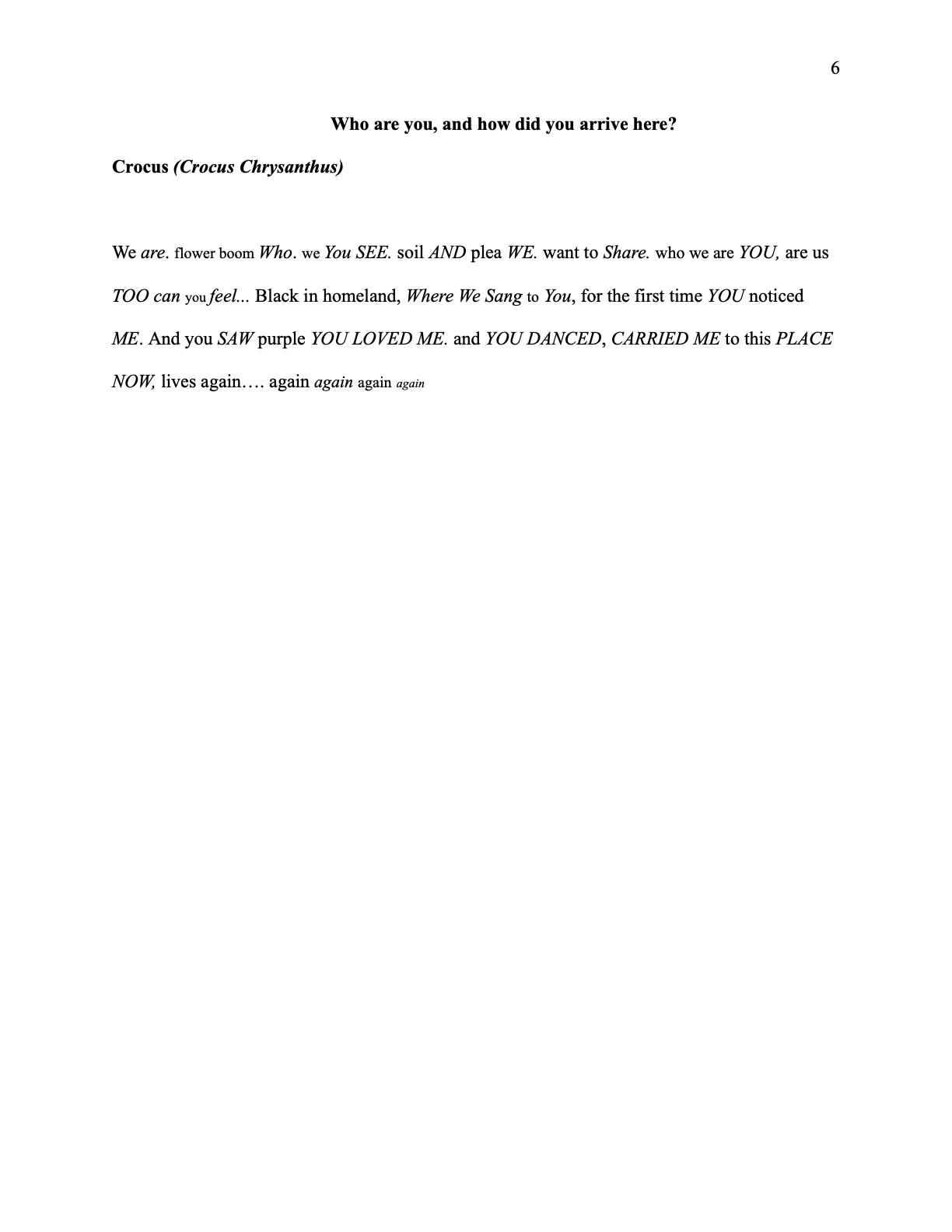 6

Who are you, and how did you arrive here?

Crocus (Crocus Chrysanthus)

We are. flower boom Who. we You SEE. soil AND plea WE. want to Share. who we are YOU, are us TOO can you feel... Black in homeland, Where We Sang to You, for the first time YOU noticed ME. And you SAW purple YOU LOVED ME. and YOU DANCED, CARRIED ME to this PLACE NOW, lives again…. again again again again